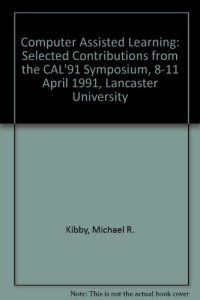 Computer Assisted Learning: Selected Contributions from the CAL'91 Symposium, 8-11 April 1991, Lancaster University

Kibby, Michael R.

Note: This is not the actual book cover